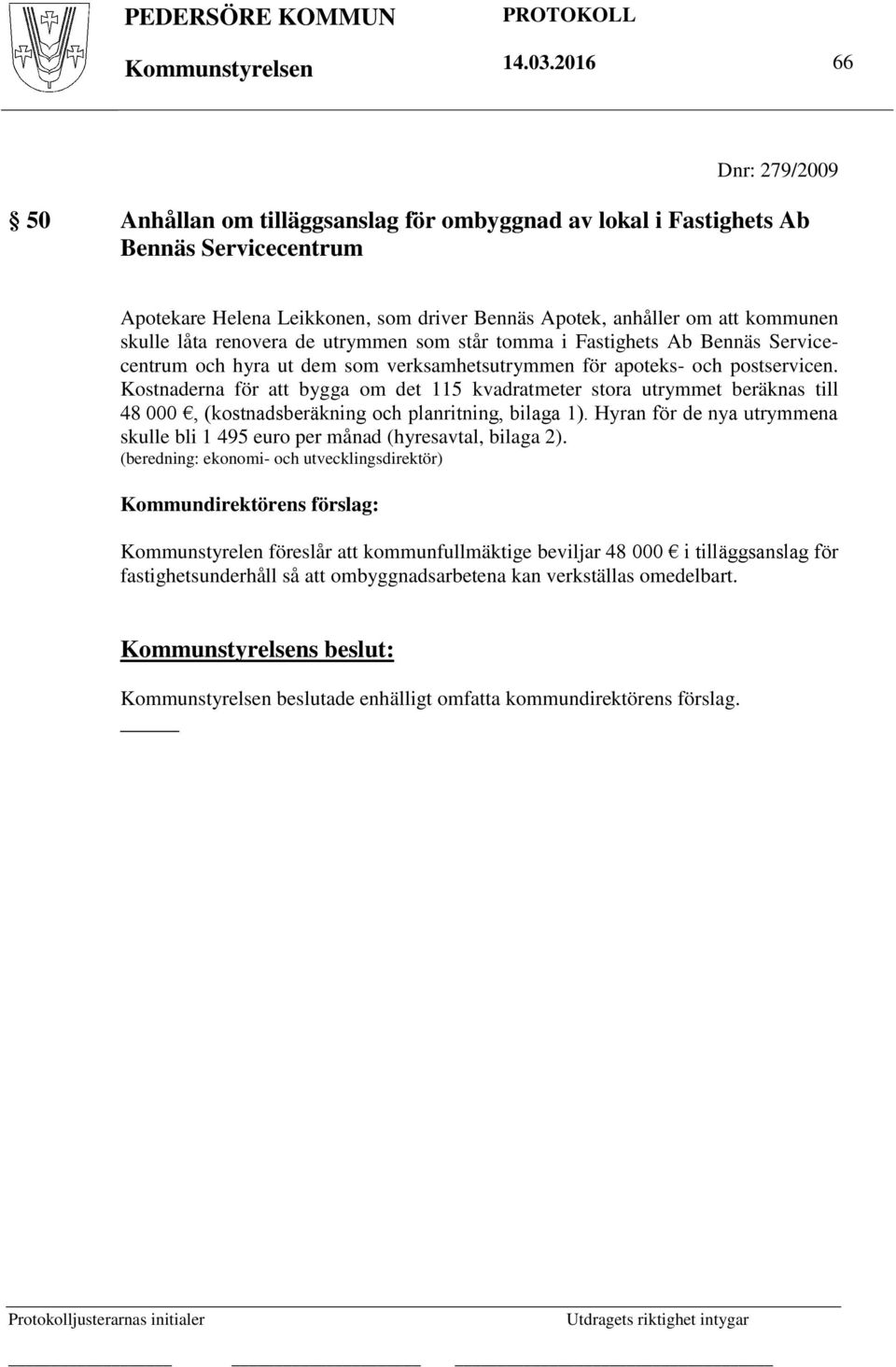 PEDERSÖRE KOMMUN PROTOKOLL

Kommunstyrelsen 14.03.2016 66

Dnr: 279/2009

50 Anhållan om tilläggsanslag för ombyggnad av lokal i Fastighets Ab Bennäs Servicecentrum

Apotekare Helena Leikkonen, som driver Bennäs Apotek, anhåller om att kommunen skulle låta renovera de utrymmen som står tomma i Fastighets Ab Bennäs Servicecentrum och hyra ut dem som verksamhetsutrymmen för apoteks- och postservicen. Kostnaderna för att bygga om det 115 kvadratmeter stora utrymmet beräknas till 48 000 €, (kostnadsberäkning och planritning, bilaga 1). Hyran för de nya utrymmena skulle bli 1 495 euro per månad (hyresavtal, bilaga 2).
(beredning: ekonomi- och utvecklingsdirektör)

Kommundirektörens förslag:

Kommunstyrelen föreslår att kommunfullmäktige beviljar 48 000 € i tilläggsanslag för fastighetsunderhåll så att ombyggnadsarbetena kan verkställas omedelbart.

Kommunstyrelsens beslut:

Kommunstyrelsen beslutade enhälligt omfatta kommundirektörens förslag.

Protokolljusterarnas initialer Utdragets riktighet intygar